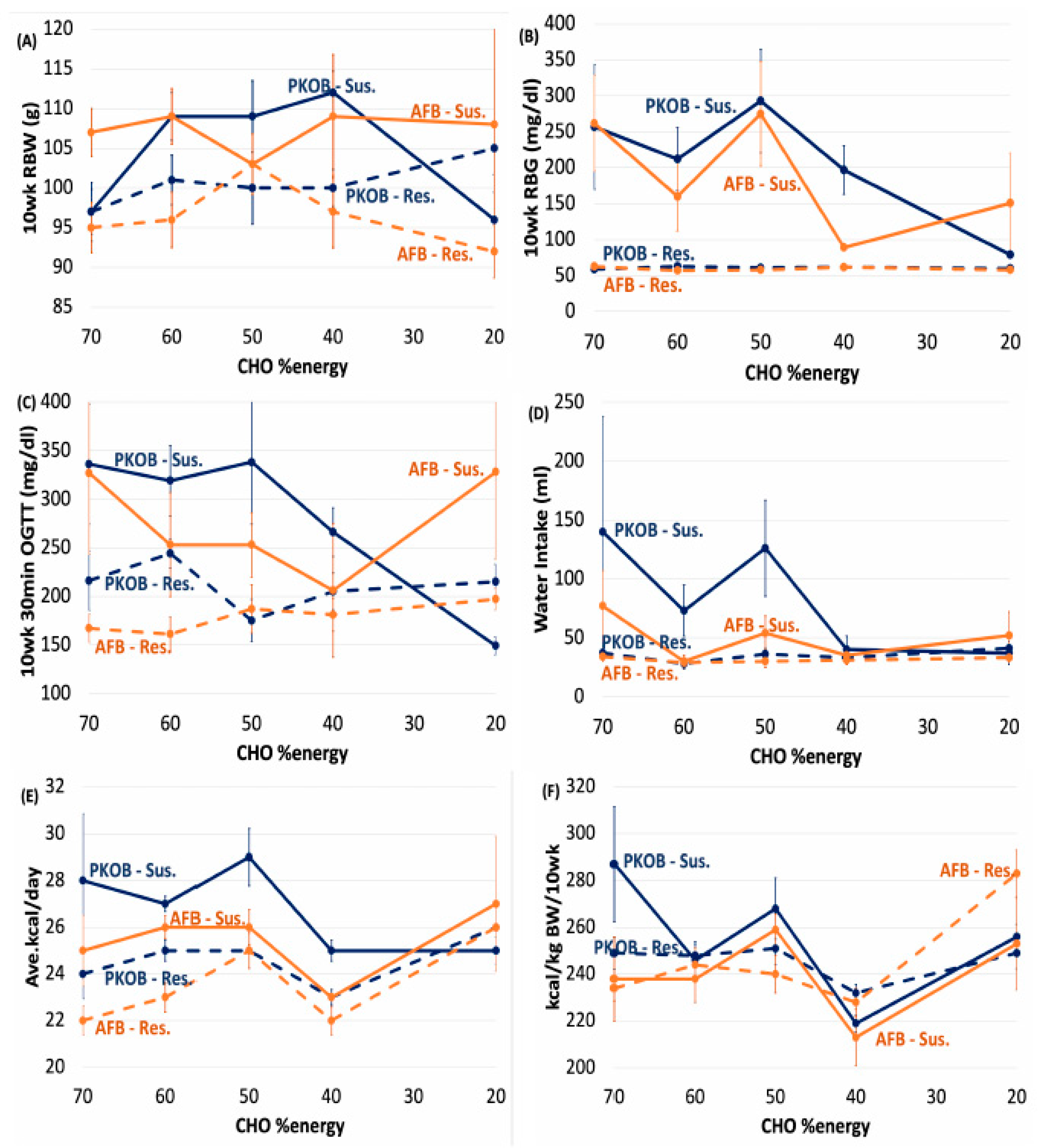 (A)
10wk RBW (g)
120
115
110
105
100
95
90
85
PKOB - Sus.
AFB - Sus.
PKOB - Res.
AFB - Res.
70 60 50 40 30 20
CHO %energy

(B)
10wk RBG (mg/dl)
400
350
300
250
200
150
100
50
0
PKOB - Sus.
AFB - Sus.
PKOB - Res.
AFB - Res.
70 60 50 40 30 20
CHO %energy

(C)
10wk 30min OGTT (mg/dl)
400
350
300
250
200
150
100
PKOB - Sus.
AFB - Sus.
PKOB - Res.
AFB - Res.
70 60 50 40 30 20
CHO %energy

(D)
Water Intake (ml)
250
200
150
100
50
0
PKOB - Sus.
AFB - Sus.
PKOB - Res.
AFB - Res.
70 60 50 40 30 20
CHO %energy

(E)
Ave.kcal/day
32
30
28
26
24
22
20
PKOB - Sus.
AFB - Sus.
PKOB - Res.
AFB - Res.
70 60 50 40 30 20
CHO %energy

(F)
kcal/kg BW/10wk
320
300
280
260
240
220
200
PKOB - Sus.
AFB - Res.
PKOB - Res.
AFB - Sus.
70 60 50 40 30 20
CHO %energy